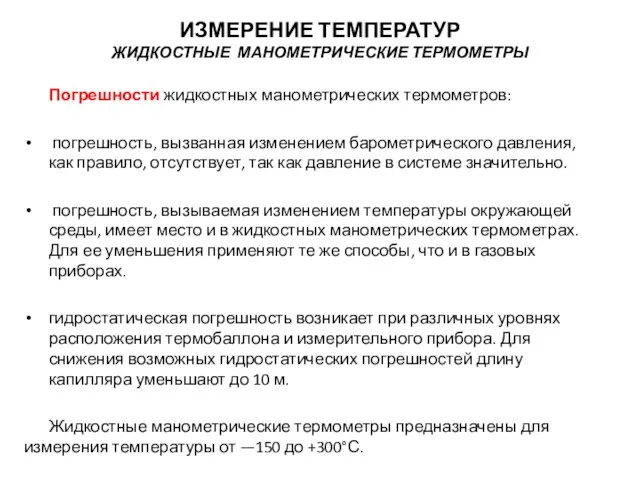 ИЗМЕРЕНИЕ ТЕМПЕРАТУР
ЖИДКОСТНЫЕ МАНОМЕТРИЧЕСКИЕ ТЕРМОМЕТРЫ

Погрешности жидкостных манометрических термометров:

• погрешность, вызванная изменением барометрического давления, как правило, отсутствует, так как давление в системе значительно.

• погрешность, вызываемая изменением температуры окружающей среды, имеет место и в жидкостных манометрических термометрах. Для ее уменьшения применяют те же способы, что и в газовых приборах.

• гидростатическая погрешность возникает при различных уровнях расположения термобаллона и измерительного прибора. Для снижения возможных гидростатических погрешностей длину капилляра уменьшают до 10 м.

Жидкостные манометрические термометры предназначены для измерения температуры от —150 до +300°С.